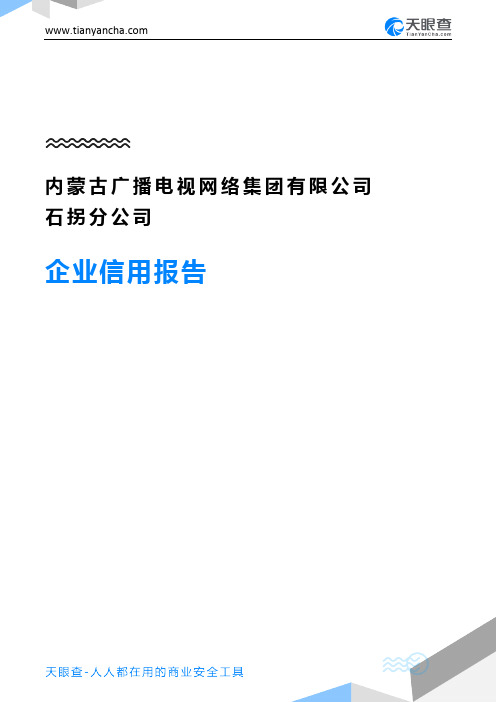 www.tianyancha.com

天眼查
TianYanCha.com

内蒙古广播电视网络集团有限公司石拐分公司

企业信用报告

天眼查-人人都在用的商业安全工具